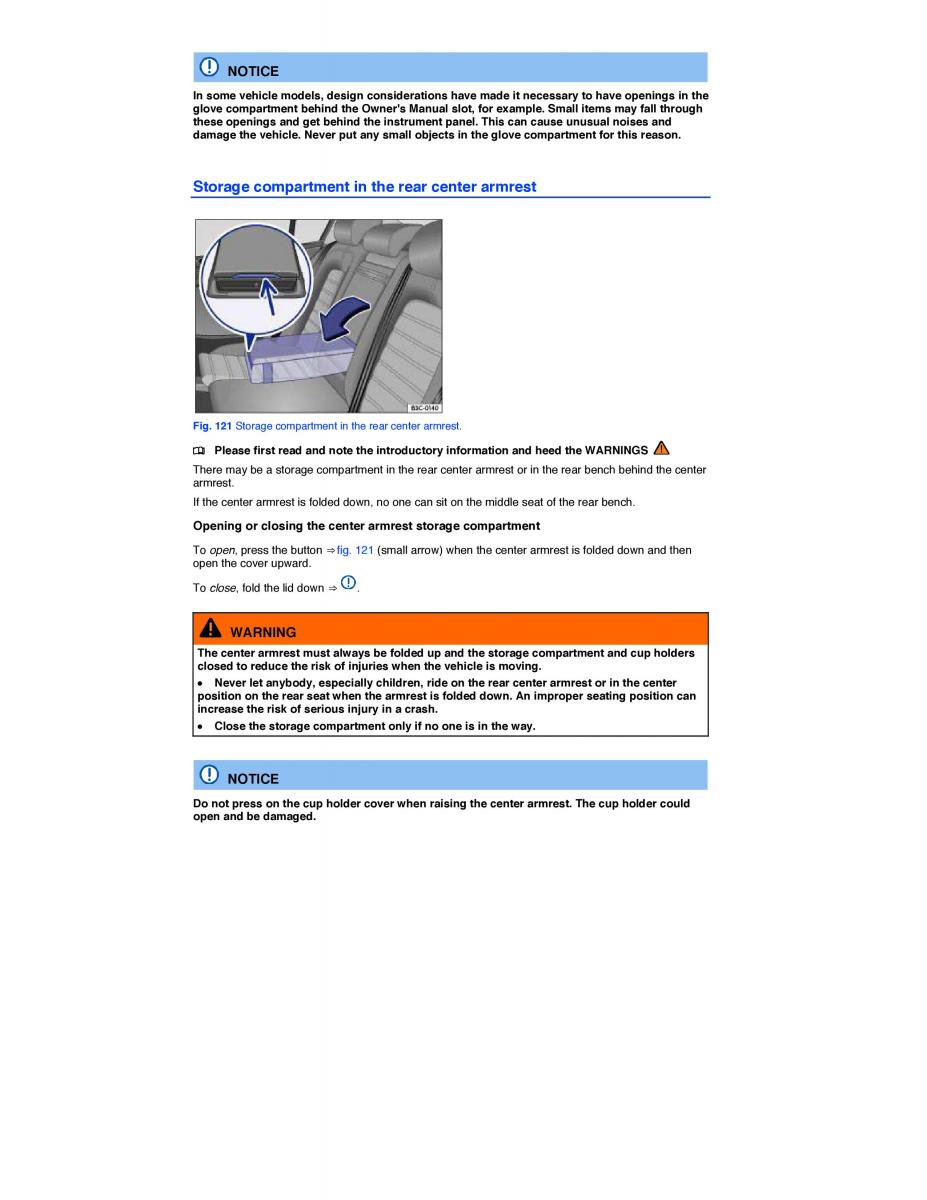 NOTICE

In some vehicle models, design considerations have made it necessary to have openings in the glove compartment behind the Owner's Manual slot, for example. Small items may fall through these openings and get behind the instrument panel. This can cause unusual noises and damage the vehicle. Never put any small objects in the glove compartment for this reason.

Storage compartment in the rear center armrest

B3C-0140

Fig. 121 Storage compartment in the rear center armrest.

Please first read and note the introductory information and heed the WARNINGS

There may be a storage compartment in the rear center armrest or in the rear bench behind the center armrest.

If the center armrest is folded down, no one can sit on the middle seat of the rear bench.

Opening or closing the center armrest storage compartment

To open, press the button ⇒fig. 121 (small arrow) when the center armrest is folded down and then open the cover upward.

To close, fold the lid down ⇒ .

WARNING

The center armrest must always be folded up and the storage compartment and cup holders closed to reduce the risk of injuries when the vehicle is moving.

• Never let anybody, especially children, ride on the rear center armrest or in the center position on the rear seat when the armrest is folded down. An improper seating position can increase the risk of serious injury in a crash.

• Close the storage compartment only if no one is in the way.

NOTICE

Do not press on the cup holder cover when raising the center armrest. The cup holder could open and be damaged.